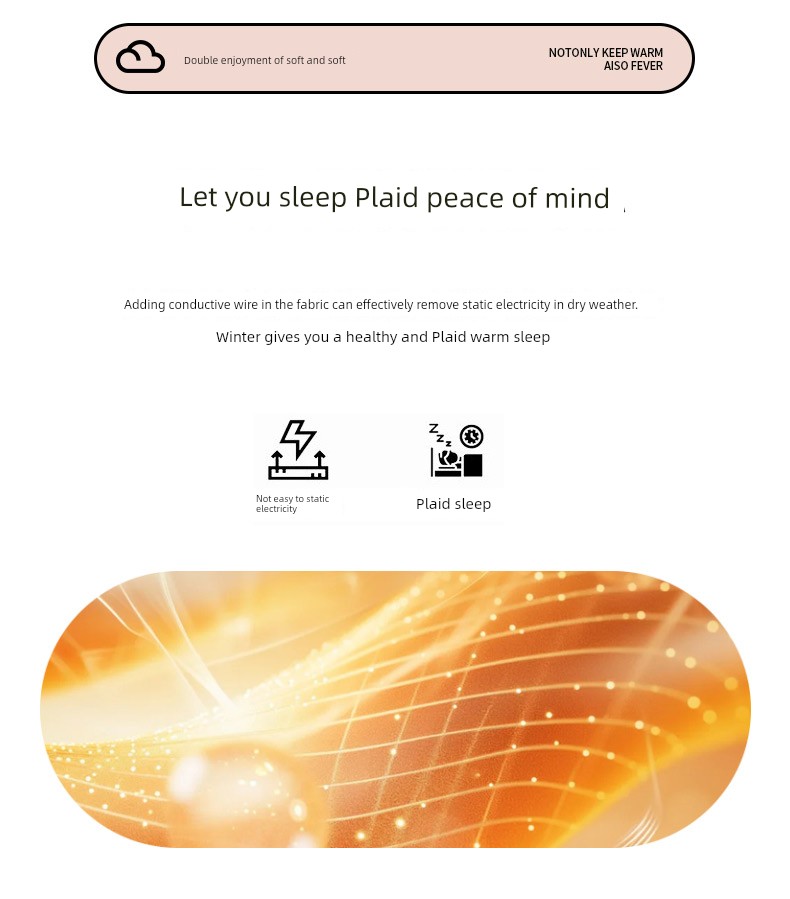 Double enjoyment of soft and soft

NOTONLY KEEP WARM
AISO FEVER

Let you sleep Plaid peace of mind

Adding conductive wire in the fabric can effectively remove static electricity in dry weather.

Winter gives you a healthy and Plaid warm sleep

Not easy to static electricity

Plaid sleep